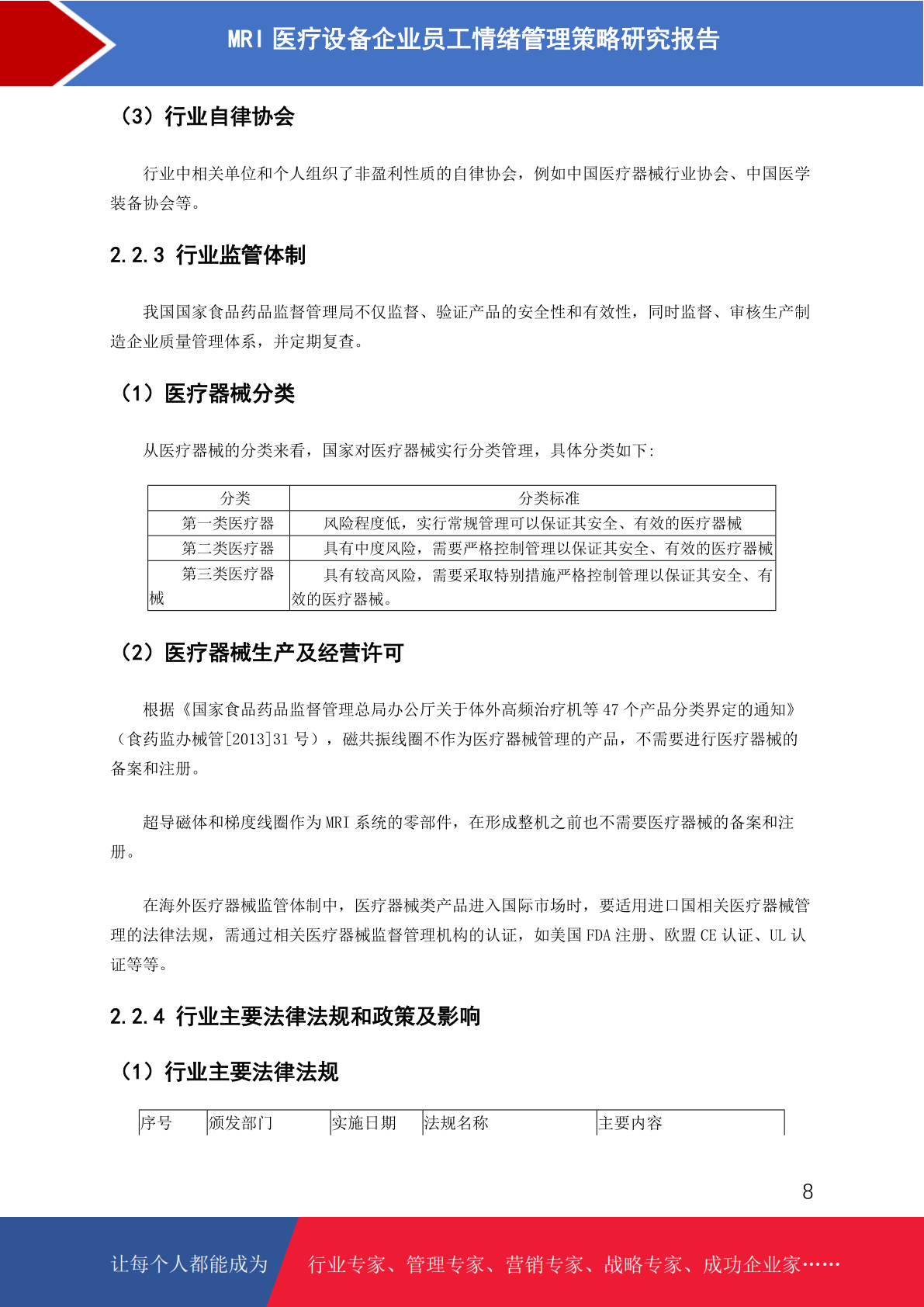 MRI 医疗设备企业员工情绪管理策略研究报告

（3）行业自律协会

行业中相关单位和个人组织了非盈利性质的自律协会，例如中国医疗器械行业协会、中国医学装备协会等。

2.2.3 行业监管体制

我国国家食品药品监督管理局不仅监督、验证产品的安全性和有效性，同时监督、审核生产制造企业质量管理体系，并定期复查。

（1）医疗器械分类

从医疗器械的分类来看，国家对医疗器械实行分类管理，具体分类如下:

| 分类 | 分类标准 |
|---|---|
| 第一类医疗器 | 风险程度低，实行常规管理可以保证其安全、有效的医疗器械 |
| 第二类医疗器 | 具有中度风险，需要严格控制管理以保证其安全、有效的医疗器械 |
| 第三类医疗器械 | 具有较高风险，需要采取特别措施严格控制管理以保证其安全、有效的医疗器械。 |

（2）医疗器械生产及经营许可

根据《国家食品药品监督管理总局办公厅关于体外高频治疗机等 47 个产品分类界定的通知》（食药监办械管[2013]31 号），磁共振线圈不作为医疗器械管理的产品，不需要进行医疗器械的备案和注册。

超导磁体和梯度线圈作为 MRI 系统的零部件，在形成整机之前也不需要医疗器械的备案和注册。

在海外医疗器械监管体制中，医疗器械类产品进入国际市场时，要适用进口国相关医疗器械管理的法律法规，需通过相关医疗器械监督管理机构的认证，如美国 FDA 注册、欧盟 CE 认证、UL 认证等等。

2.2.4 行业主要法律法规和政策及影响

（1）行业主要法律法规

| 序号 | 颁发部门 | 实施日期 | 法规名称 | 主要内容 |
|---|---|---|---|---|

8

让每个人都能成为 行业专家、管理专家、营销专家、战略专家、成功企业家……